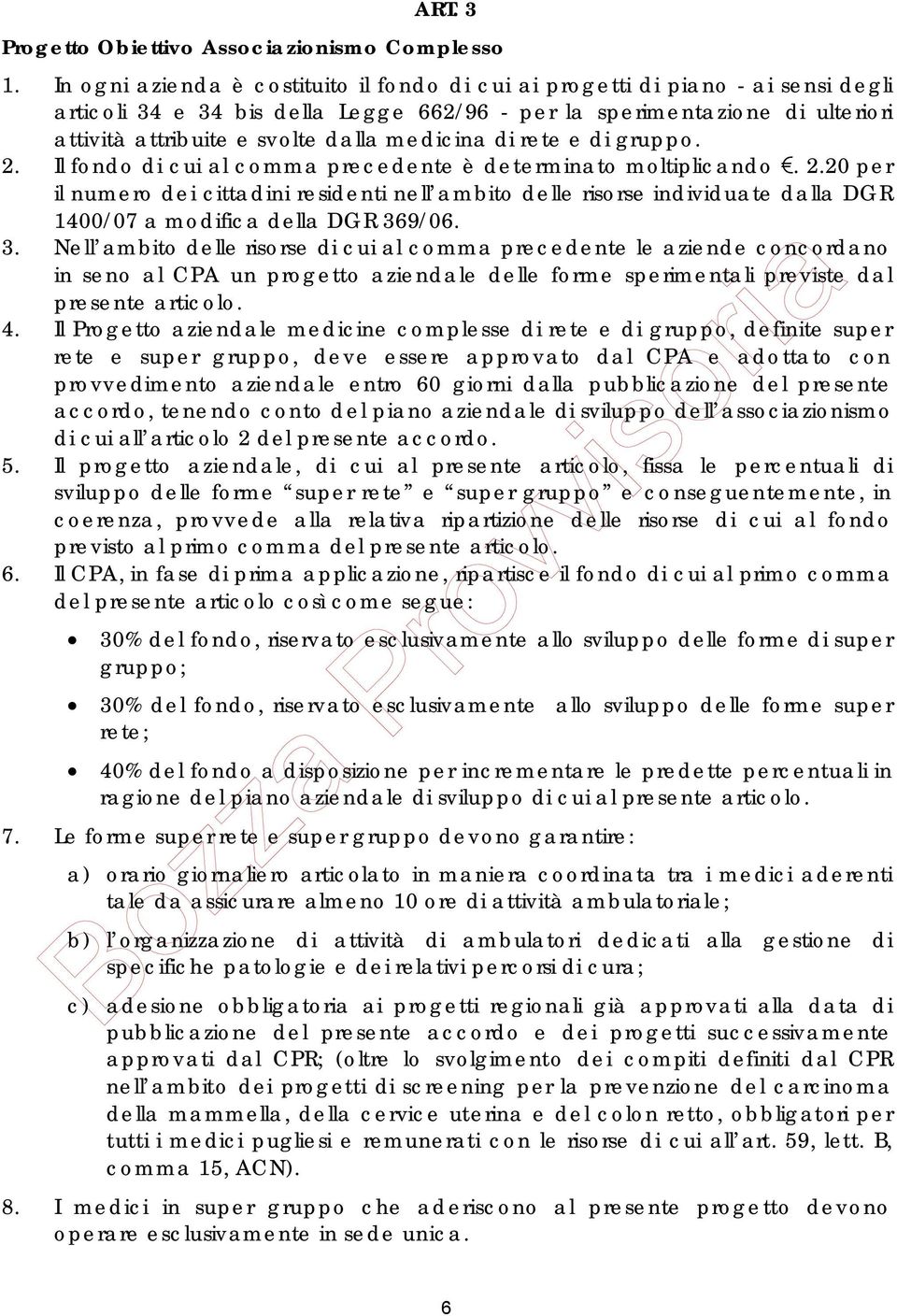 ART. 3

Progetto Obiettivo Associazionismo Complesso

1. In ogni azienda è costituito il fondo di cui ai progetti di piano - ai sensi degli articoli 34 e 34 bis della Legge 662/96 - per la sperimentazione di ulteriori attività attribuite e svolte dalla medicina di rete e di gruppo.

2. Il fondo di cui al comma precedente è determinato moltiplicando €. 2.20 per il numero dei cittadini residenti nell'ambito delle risorse individuate dalla DGR 1400/07 a modifica della DGR 369/06.

3. Nell'ambito delle risorse di cui al comma precedente le aziende concordano in seno al CPA un progetto aziendale delle forme sperimentali previste dal presente articolo.

4. Il Progetto aziendale medicine complesse di rete e di gruppo, definite super rete e super gruppo, deve essere approvato dal CPA e adottato con provvedimento aziendale entro 60 giorni dalla pubblicazione del presente accordo, tenendo conto del piano aziendale di sviluppo dell'associazionismo di cui all'articolo 2 del presente accordo.

5. Il progetto aziendale, di cui al presente articolo, fissa le percentuali di sviluppo delle forme "super rete" e "super gruppo" e conseguentemente, in coerenza, provvede alla relativa ripartizione delle risorse di cui al fondo previsto al primo comma del presente articolo.

6. Il CPA, in fase di prima applicazione, ripartisce il fondo di cui al primo comma del presente articolo così come segue:

• 30% del fondo, riservato esclusivamente allo sviluppo delle forme di super gruppo;

• 30% del fondo, riservato esclusivamente allo sviluppo delle forme super rete;

• 40% del fondo a disposizione per incrementare le predette percentuali in ragione del piano aziendale di sviluppo di cui al presente articolo.

7. Le forme super rete e super gruppo devono garantire:

a) orario giornaliero articolato in maniera coordinata tra i medici aderenti tale da assicurare almeno 10 ore di attività ambulatoriale;

b) l'organizzazione di attività di ambulatori dedicati alla gestione di specifiche patologie e dei relativi percorsi di cura;

c) adesione obbligatoria ai progetti regionali già approvati alla data di pubblicazione del presente accordo e dei progetti successivamente approvati dal CPR; (oltre lo svolgimento dei compiti definiti dal CPR nell'ambito dei progetti di screening per la prevenzione del carcinoma della mammella, della cervice uterina e del colon retto, obbligatori per tutti i medici pugliesi e remunerati con le risorse di cui all'art. 59, lett. B, comma 15, ACN).

8. I medici in super gruppo che aderiscono al presente progetto devono operare esclusivamente in sede unica.

Bozza Provvisoria

6